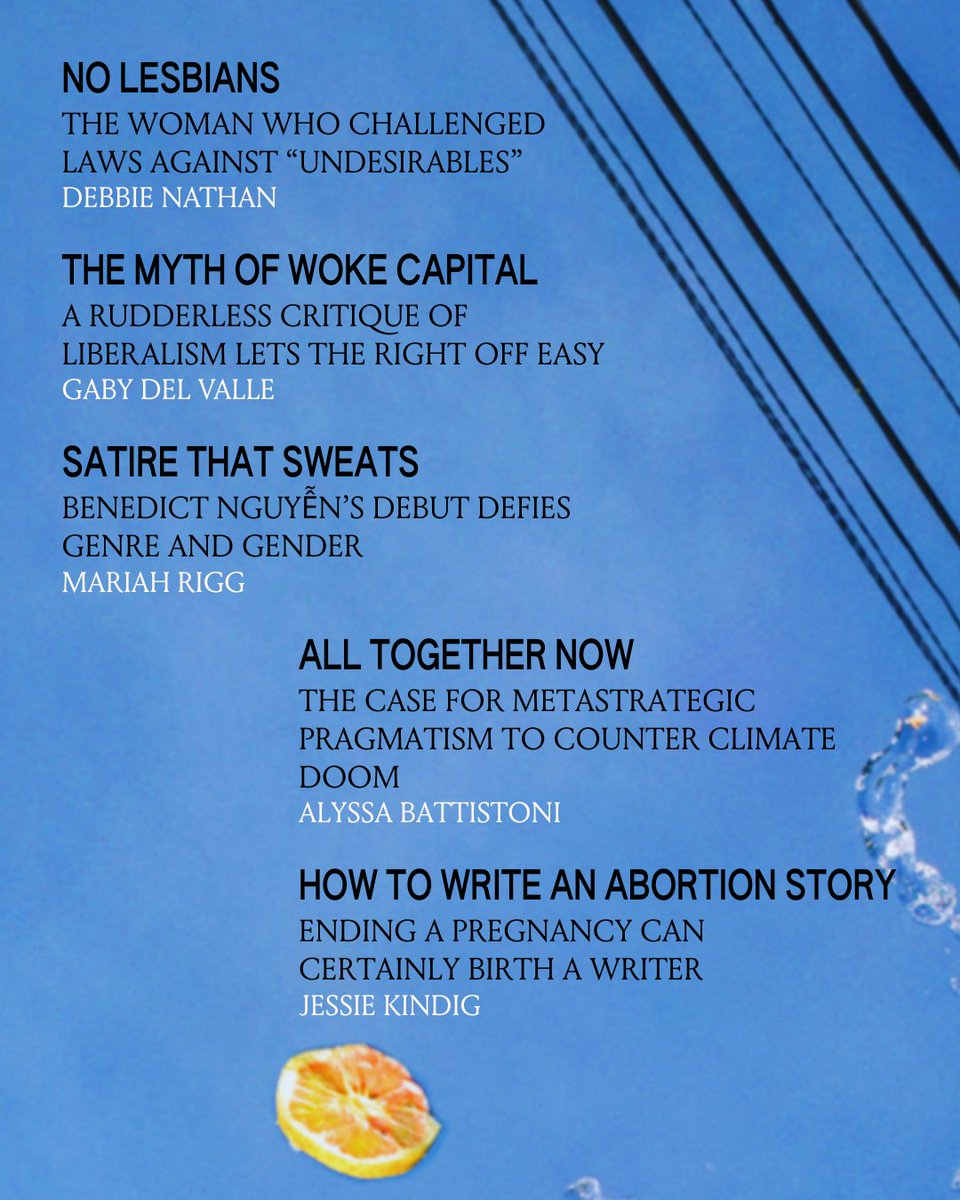 NO LESBIANS
THE WOMAN WHO CHALLENGED LAWS AGAINST “UNDESIRABLES”
DEBBIE NATHAN

THE MYTH OF WOKE CAPITAL
A RUDDERLESS CRITIQUE OF LIBERALISM LETS THE RIGHT OFF EASY
GABY DEL VALLE

SATIRE THAT SWEATS
BENEDICT NGUYỄN’S DEBUT DEFIES GENRE AND GENDER
MARIAH RIGG

ALL TOGETHER NOW
THE CASE FOR METASTRATEGIC PRAGMATISM TO COUNTER CLIMATE DOOM
ALYSSA BATTISTONI

HOW TO WRITE AN ABORTION STORY
ENDING A PREGNANCY CAN CERTAINLY BIRTH A WRITER
JESSIE KINDIG